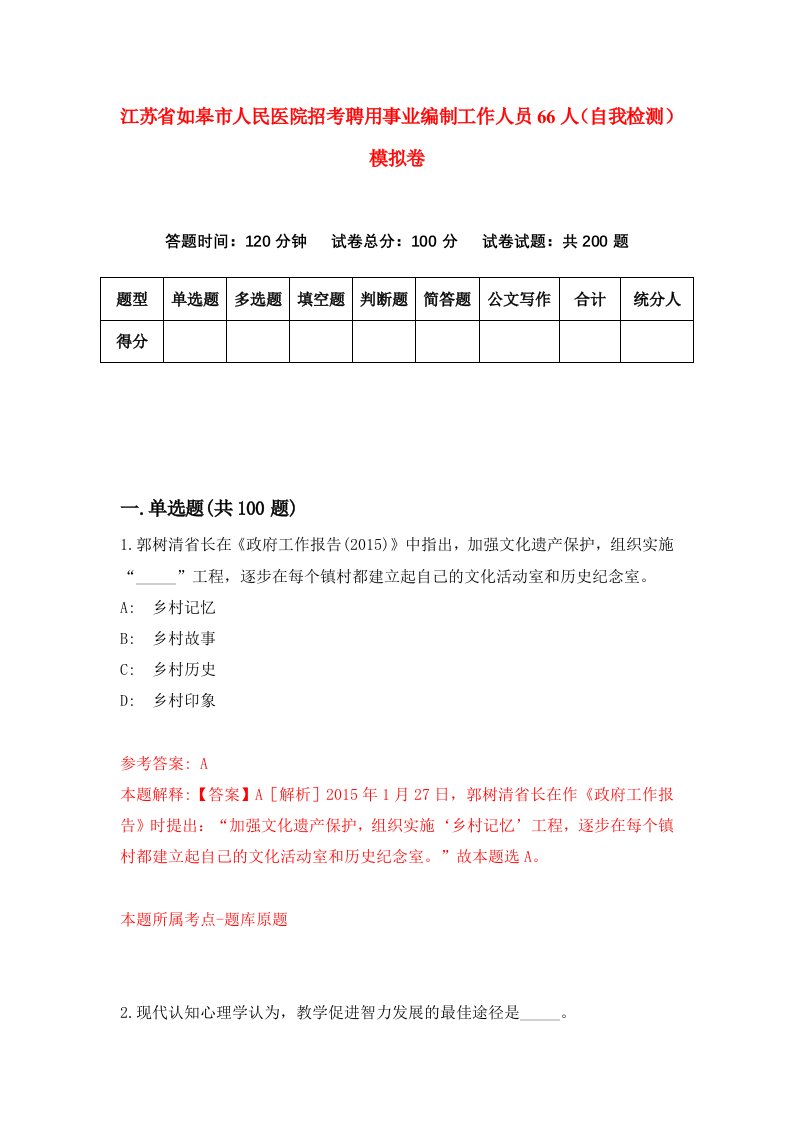 江苏省如皋市人民医院招考聘用事业编制工作人员66人（自我检测）模拟卷

答题时间：120分钟　试卷总分：100分　试卷试题：共200题

| 题型 | 单选题 | 多选题 | 填空题 | 判断题 | 简答题 | 公文写作 | 合计 | 统分人 |
|---|---|---|---|---|---|---|---|---|
| 得分 | | | | | | | | |

一.单选题(共100题)

1.郭树清省长在《政府工作报告(2015)》中指出，加强文化遗产保护，组织实施“_____”工程，逐步在每个镇村都建立起自己的文化活动室和历史纪念室。

A: 乡村记忆

B: 乡村故事

C: 乡村历史

D: 乡村印象

参考答案: A

本题解释:【答案】A［解析］2015年1月27日，郭树清省长在作《政府工作报告》时提出：“加强文化遗产保护，组织实施‘乡村记忆’工程，逐步在每个镇村都建立起自己的文化活动室和历史纪念室。”故本题选A。

本题所属考点-题库原题

2.现代认知心理学认为，教学促进智力发展的最佳途径是_____。